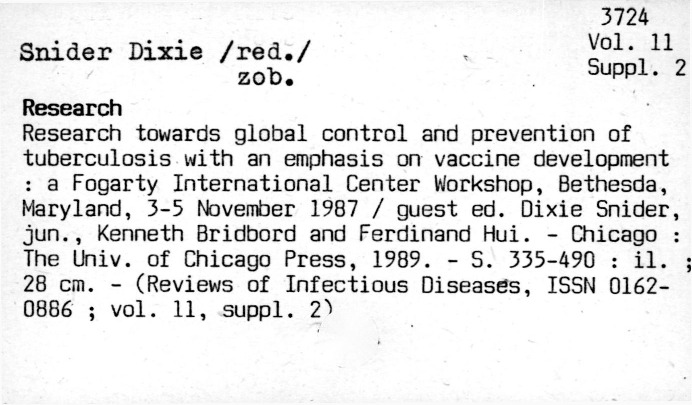 3724
Vol. 11
Suppl. 2

Snider Dixie /red./
zob.

Research

Research towards global control and prevention of tuberculosis with an emphasis on vaccine development : a Fogarty International Center Workshop, Bethesda, Maryland, 3-5 November 1987 / guest ed. Dixie Snider, jun., Kenneth Bridbord and Ferdinand Hui. - Chicago : The Univ. of Chicago Press, 1989. - S. 335-490 : il. ; 28 cm. - (Reviews of Infectious Diseases, ISSN 0162-0886 ; vol. 11, suppl. 2)